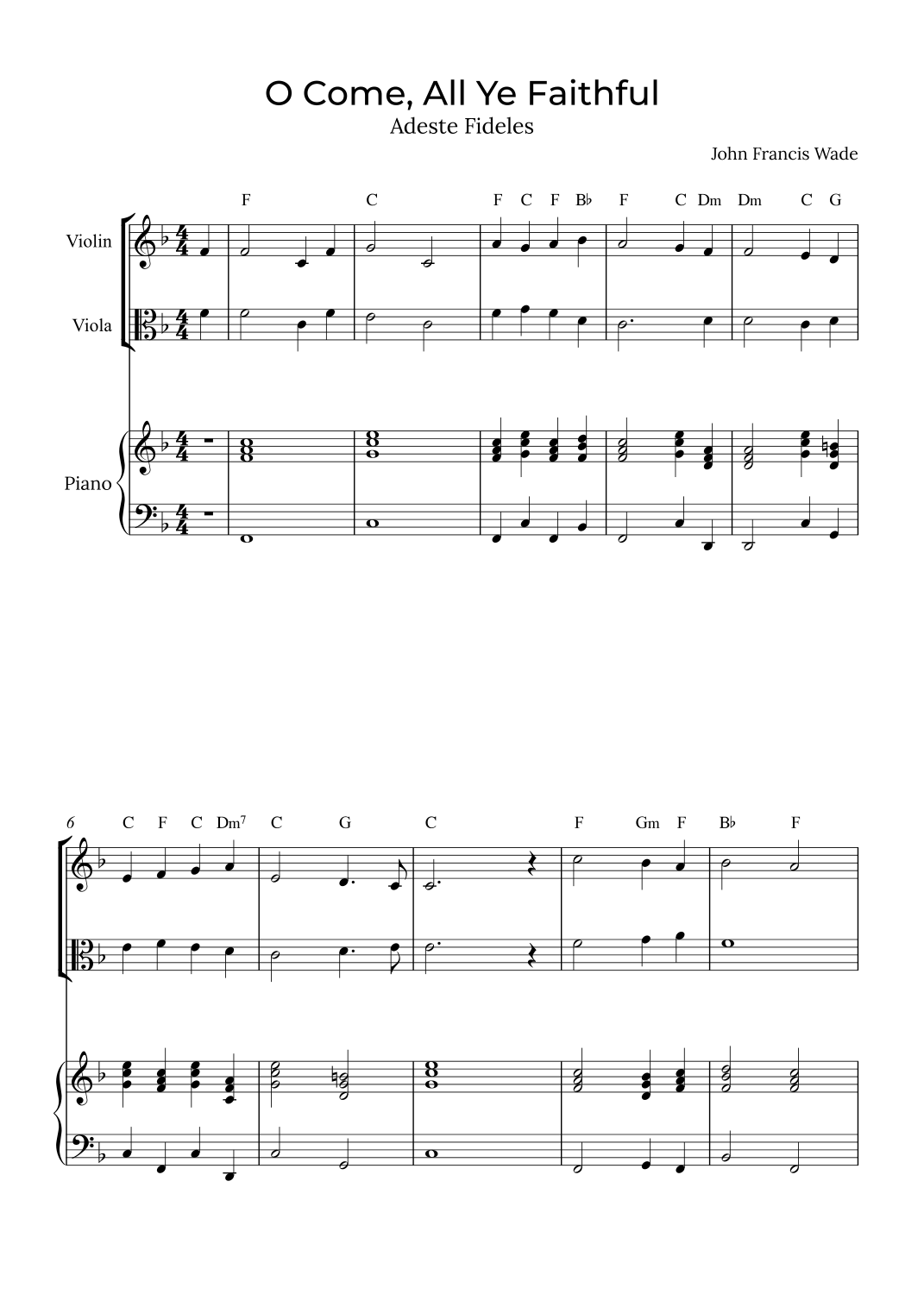 O Come, All Ye Faithful
Adeste Fideles

John Francis Wade

F C F C F B♭ F C Dm Dm C G

Violin

Viola

Piano

6 C F C Dm$^{7}$ C G C F Gm F B♭ F